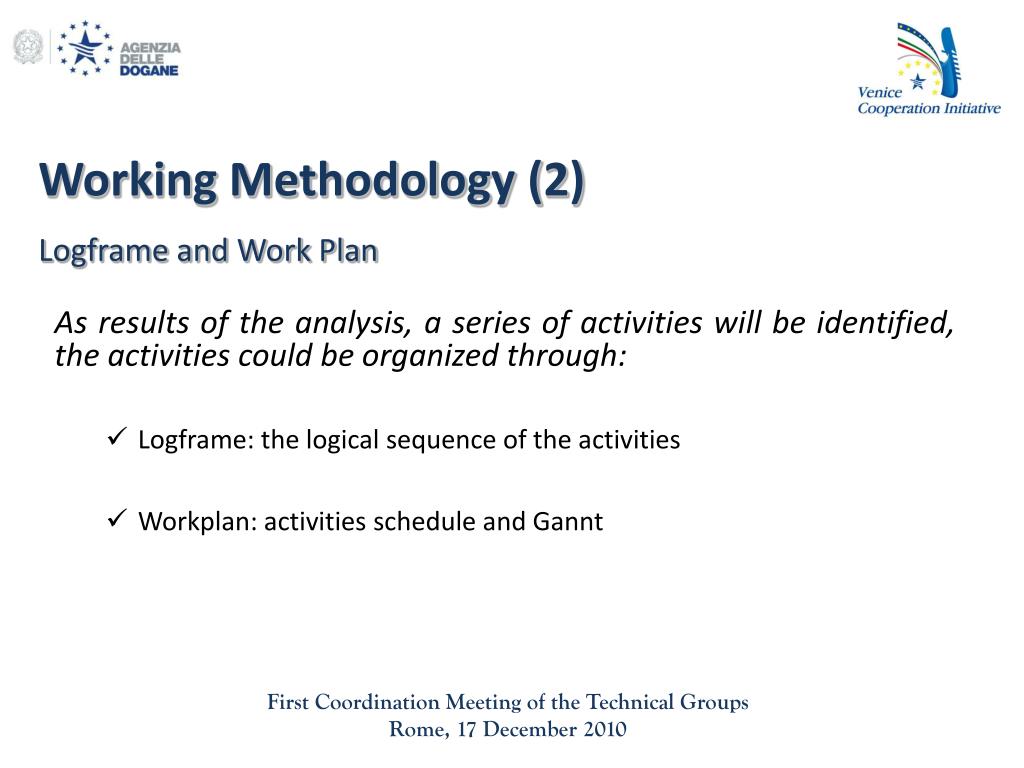 AGENZIA DELLE DOGANE

Venice Cooperation Initiative

Working Methodology (2)

Logframe and Work Plan

As results of the analysis, a series of activities will be identified, the activities could be organized through:

✓ Logframe: the logical sequence of the activities

✓ Workplan: activities schedule and Gannt

First Coordination Meeting of the Technical Groups
Rome, 17 December 2010